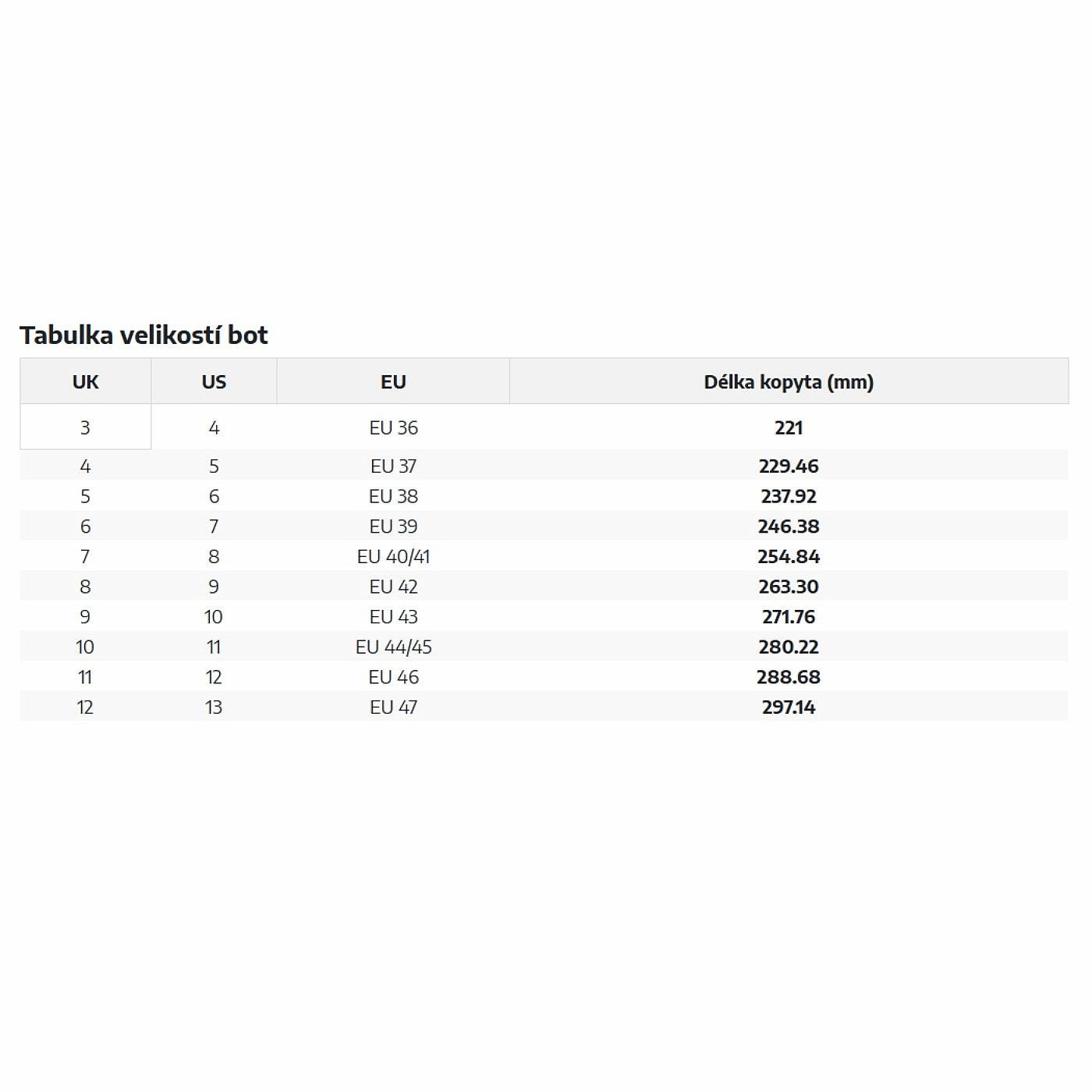 Tabulka velikostí bot

| UK | US | EU | Délka kopyta (mm) |
|---|---|---|---|
| 3 | 4 | EU 36 | 221 |
| 4 | 5 | EU 37 | 229.46 |
| 5 | 6 | EU 38 | 237.92 |
| 6 | 7 | EU 39 | 246.38 |
| 7 | 8 | EU 40/41 | 254.84 |
| 8 | 9 | EU 42 | 263.30 |
| 9 | 10 | EU 43 | 271.76 |
| 10 | 11 | EU 44/45 | 280.22 |
| 11 | 12 | EU 46 | 288.68 |
| 12 | 13 | EU 47 | 297.14 |